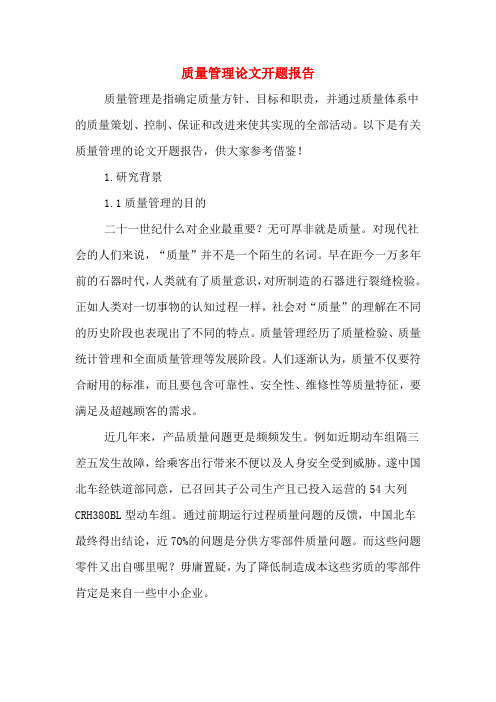 质量管理论文开题报告

质量管理是指确定质量方针、目标和职责，并通过质量体系中的质量策划、控制、保证和改进来使其实现的全部活动。以下是有关质量管理的论文开题报告，供大家参考借鉴！

1.研究背景

1.1质量管理的目的

二十一世纪什么对企业最重要？无可厚非就是质量。对现代社会的人们来说，“质量”并不是一个陌生的名词。早在距今一万多年前的石器时代，人类就有了质量意识，对所制造的石器进行裂缝检验。正如人类对一切事物的认知过程一样，社会对“质量”的理解在不同的历史阶段也表现出了不同的特点。质量管理经历了质量检验、质量统计管理和全面质量管理等发展阶段。人们逐渐认为，质量不仅要符合耐用的标准，而且要包含可靠性、安全性、维修性等质量特征，要满足及超越顾客的需求。

近几年来，产品质量问题更是频频发生。例如近期动车组隔三差五发生故障，给乘客出行带来不便以及人身安全受到威胁。遂中国北车经铁道部同意，已召回其子公司生产且已投入运营的54大列CRH380BL型动车组。通过前期运行过程质量问题的反馈，中国北车最终得出结论，近70%的问题是分供方零部件质量问题。而这些问题零件又出自哪里呢？毋庸置疑，为了降低制造成本这些劣质的零部件肯定是来自一些中小企业。